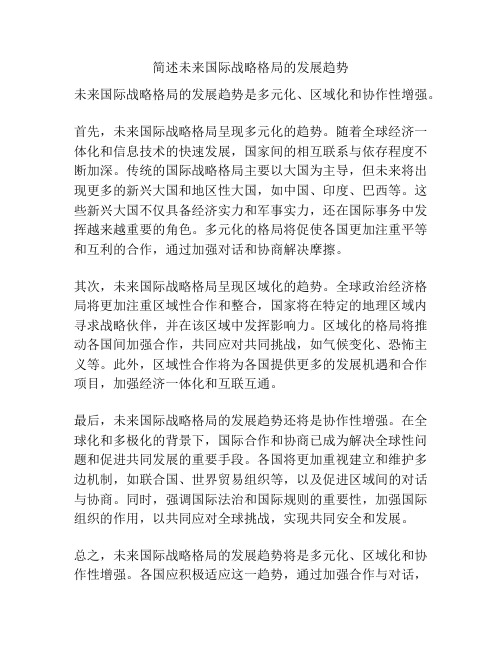 简述未来国际战略格局的发展趋势

未来国际战略格局的发展趋势是多元化、区域化和协作性增强。

首先，未来国际战略格局呈现多元化的趋势。随着全球经济一体化和信息技术的快速发展，国家间的相互联系与依存程度不断加深。传统的国际战略格局主要以大国为主导，但未来将出现更多的新兴大国和地区性大国，如中国、印度、巴西等。这些新兴大国不仅具备经济实力和军事实力，还在国际事务中发挥越来越重要的角色。多元化的格局将促使各国更加注重平等和互利的合作，通过加强对话和协商解决摩擦。

其次，未来国际战略格局呈现区域化的趋势。全球政治经济格局将更加注重区域性合作和整合，国家将在特定的地理区域内寻求战略伙伴，并在该区域中发挥影响力。区域化的格局将推动各国间加强合作，共同应对共同挑战，如气候变化、恐怖主义等。此外，区域性合作将为各国提供更多的发展机遇和合作项目，加强经济一体化和互联互通。

最后，未来国际战略格局的发展趋势还将是协作性增强。在全球化和多极化的背景下，国际合作和协商已成为解决全球性问题和促进共同发展的重要手段。各国将更加重视建立和维护多边机制，如联合国、世界贸易组织等，以及促进区域间的对话与协商。同时，强调国际法治和国际规则的重要性，加强国际组织的作用，以共同应对全球挑战，实现共同安全和发展。

总之，未来国际战略格局的发展趋势将是多元化、区域化和协作性增强。各国应积极适应这一趋势，通过加强合作与对话，